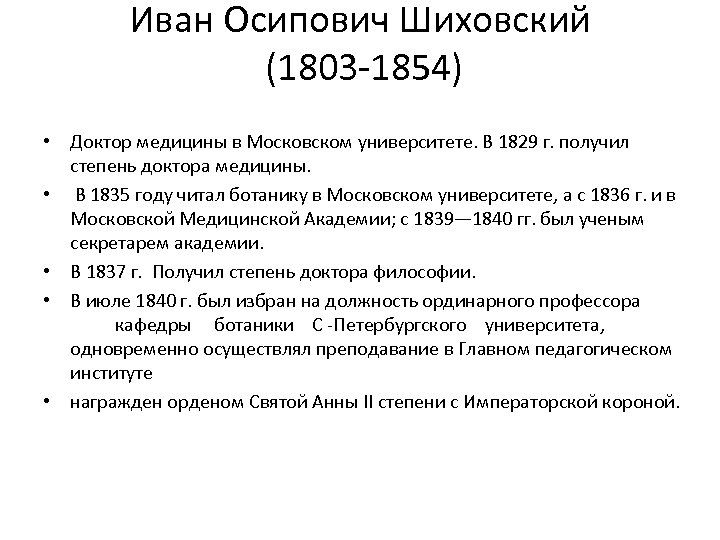 Иван Осипович Шиховский (1803-1854)

• Доктор медицины в Московском университете. В 1829 г. получил степень доктора медицины.

• В 1835 году читал ботанику в Московском университете, а с 1836 г. и в Московской Медицинской Академии; с 1839—1840 гг. был ученым секретарем академии.

• В 1837 г. Получил степень доктора философии.

• В июле 1840 г. был избран на должность ординарного профессора кафедры ботаники С -Петербургского университета, одновременно осуществлял преподавание в Главном педагогическом институте

• награжден орденом Святой Анны II степени с Императорской короной.